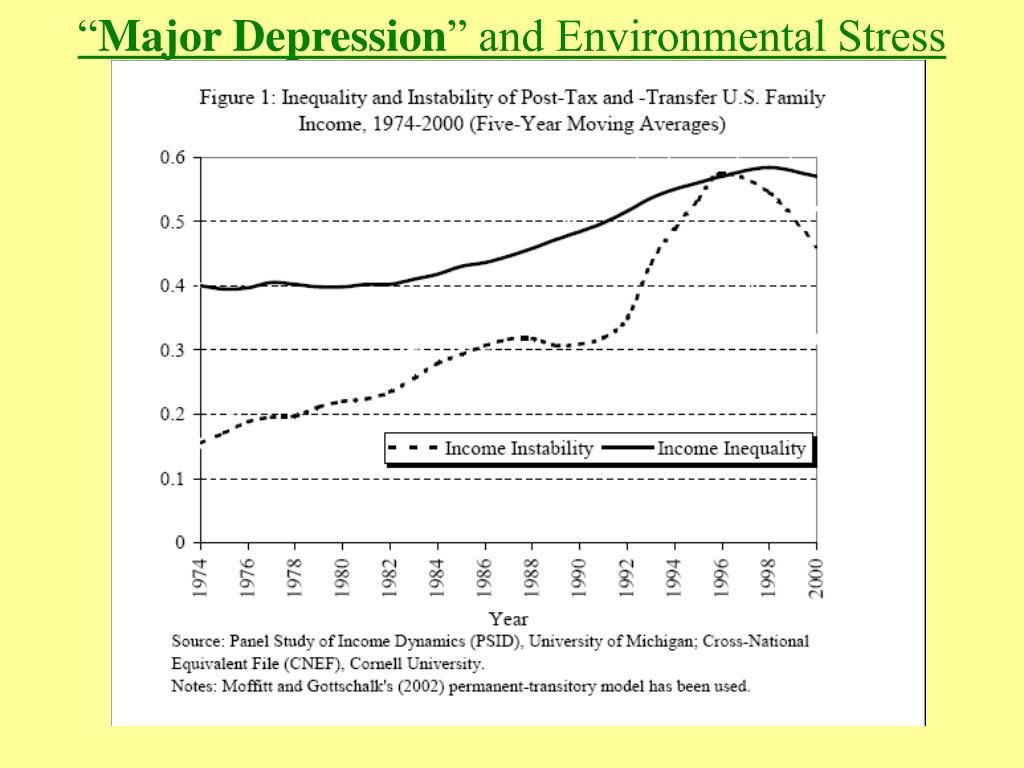 "Major Depression" and Environmental Stress

Figure 1: Inequality and Instability of Post-Tax and -Transfer U.S. Family Income, 1974-2000 (Five-Year Moving Averages)

0.6
0.5
0.4
0.3
0.2
0.1
0

Income Instability
Income Inequality

1974
1976
1978
1980
1982
1984
1986
1988
1990
1992
1994
1996
1998
2000

Year

Source: Panel Study of Income Dynamics (PSID), University of Michigan; Cross-National Equivalent File (CNEF), Cornell University.
Notes: Moffitt and Gottschalk's (2002) permanent-transitory model has been used.